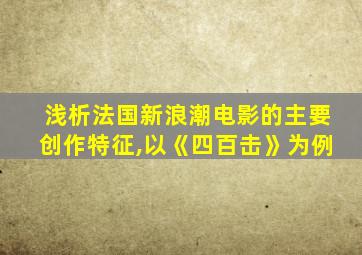 浅析法国新浪潮电影的主要创作特征,以《四百击》为例